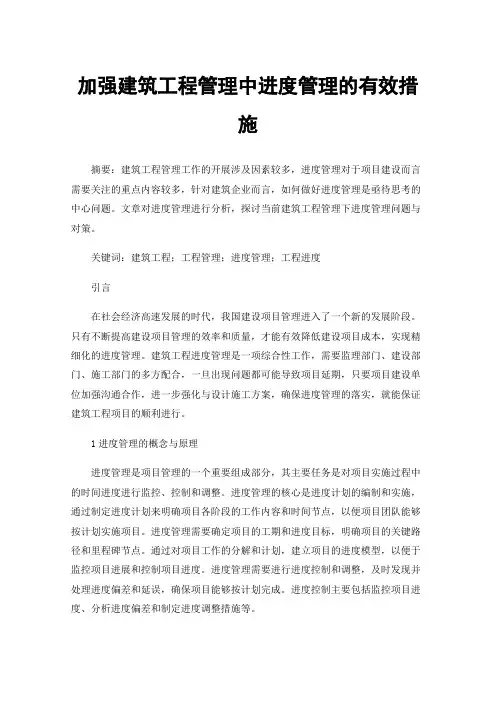 加强建筑工程管理中进度管理的有效措施

摘要：建筑工程管理工作的开展涉及因素较多，进度管理对于项目建设而言需要关注的重点内容较多，针对建筑企业而言，如何做好进度管理是亟待思考的中心问题。文章对进度管理进行分析，探讨当前建筑工程管理下进度管理问题与对策。

关键词：建筑工程；工程管理；进度管理；工程进度

引言

在社会经济高速发展的时代，我国建设项目管理进入了一个新的发展阶段。只有不断提高建设项目管理的效率和质量，才能有效降低建设项目成本，实现精细化的进度管理。建筑工程进度管理是一项综合性工作，需要监理部门、建设部门、施工部门的多方配合，一旦出现问题都可能导致项目延期，只要项目建设单位加强沟通合作，进一步强化与设计施工方案，确保进度管理的落实，就能保证建筑工程项目的顺利进行。

1 进度管理的概念与原理

进度管理是项目管理的一个重要组成部分，其主要任务是对项目实施过程中的时间进度进行监控、控制和调整。进度管理的核心是进度计划的编制和实施，通过制定进度计划来明确项目各阶段的工作内容和时间节点，以便项目团队能够按计划实施项目。进度管理需要确定项目的工期和进度目标，明确项目的关键路径和里程碑节点。通过对项目工作的分解和计划，建立项目的进度模型，以便于监控项目进展和控制项目进度。进度管理需要进行进度控制和调整，及时发现并处理进度偏差和延误，确保项目能够按计划完成。进度控制主要包括监控项目进度、分析进度偏差和制定进度调整措施等。